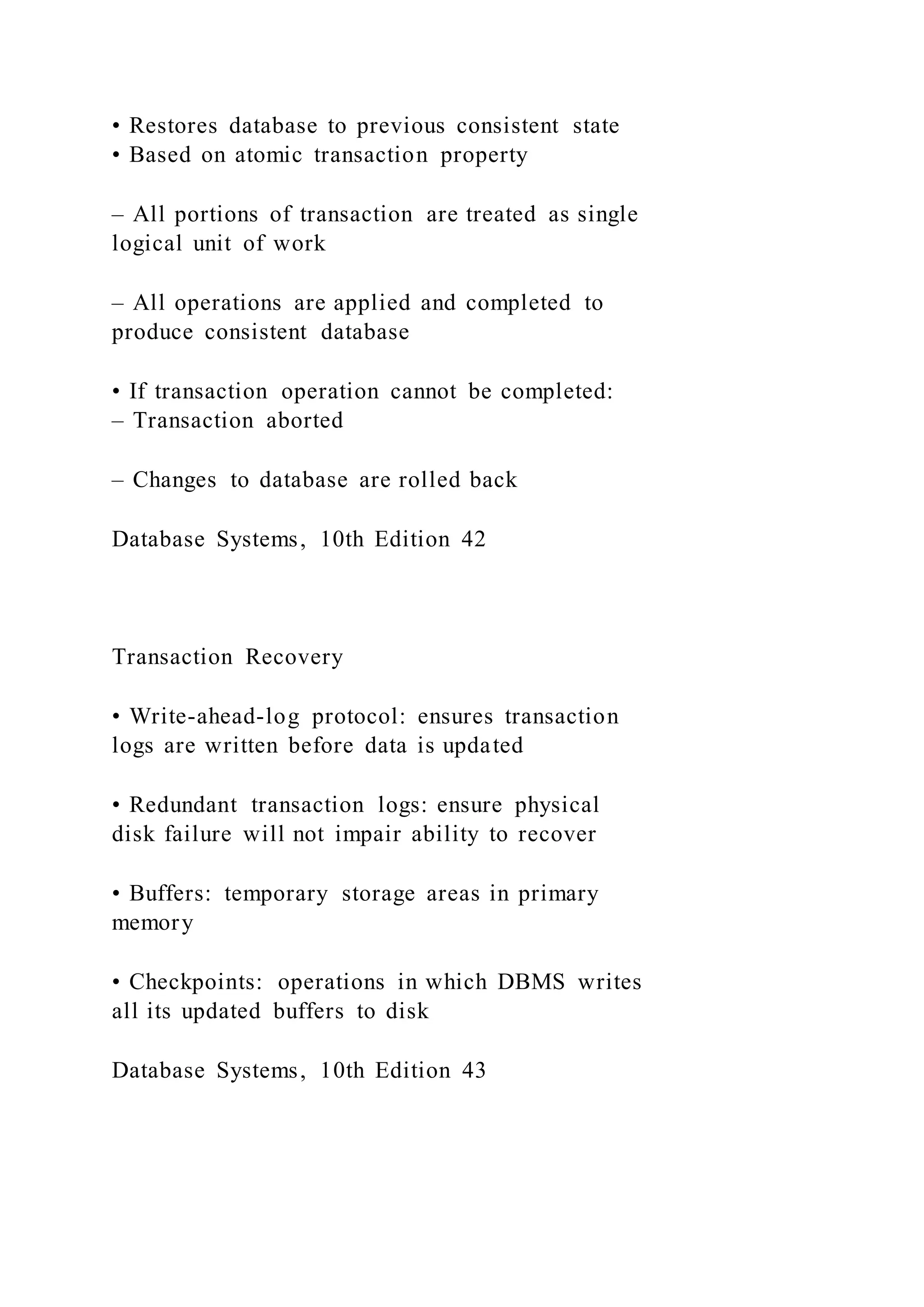 • Restores database to previous consistent state
• Based on atomic transaction property

– All portions of transaction are treated as single logical unit of work

– All operations are applied and completed to produce consistent database

• If transaction operation cannot be completed:
– Transaction aborted

– Changes to database are rolled back

Database Systems, 10th Edition 42

Transaction Recovery

• Write-ahead-log protocol: ensures transaction logs are written before data is updated

• Redundant transaction logs: ensure physical disk failure will not impair ability to recover

• Buffers: temporary storage areas in primary memory

• Checkpoints: operations in which DBMS writes all its updated buffers to disk

Database Systems, 10th Edition 43